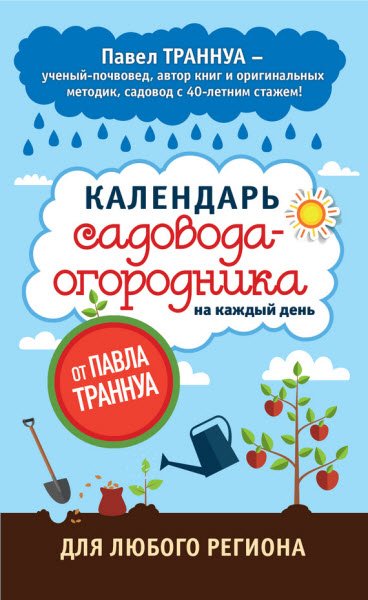 Павел ТРАННУА – ученый-почвовед, автор книг и оригинальных методик, садовод с 40-летним стажем!

КАЛЕНДАРЬ садовода-огородника на каждый день

ОТ ПАВЛА ТРАННУА

ДЛЯ ЛЮБОГО РЕГИОНА